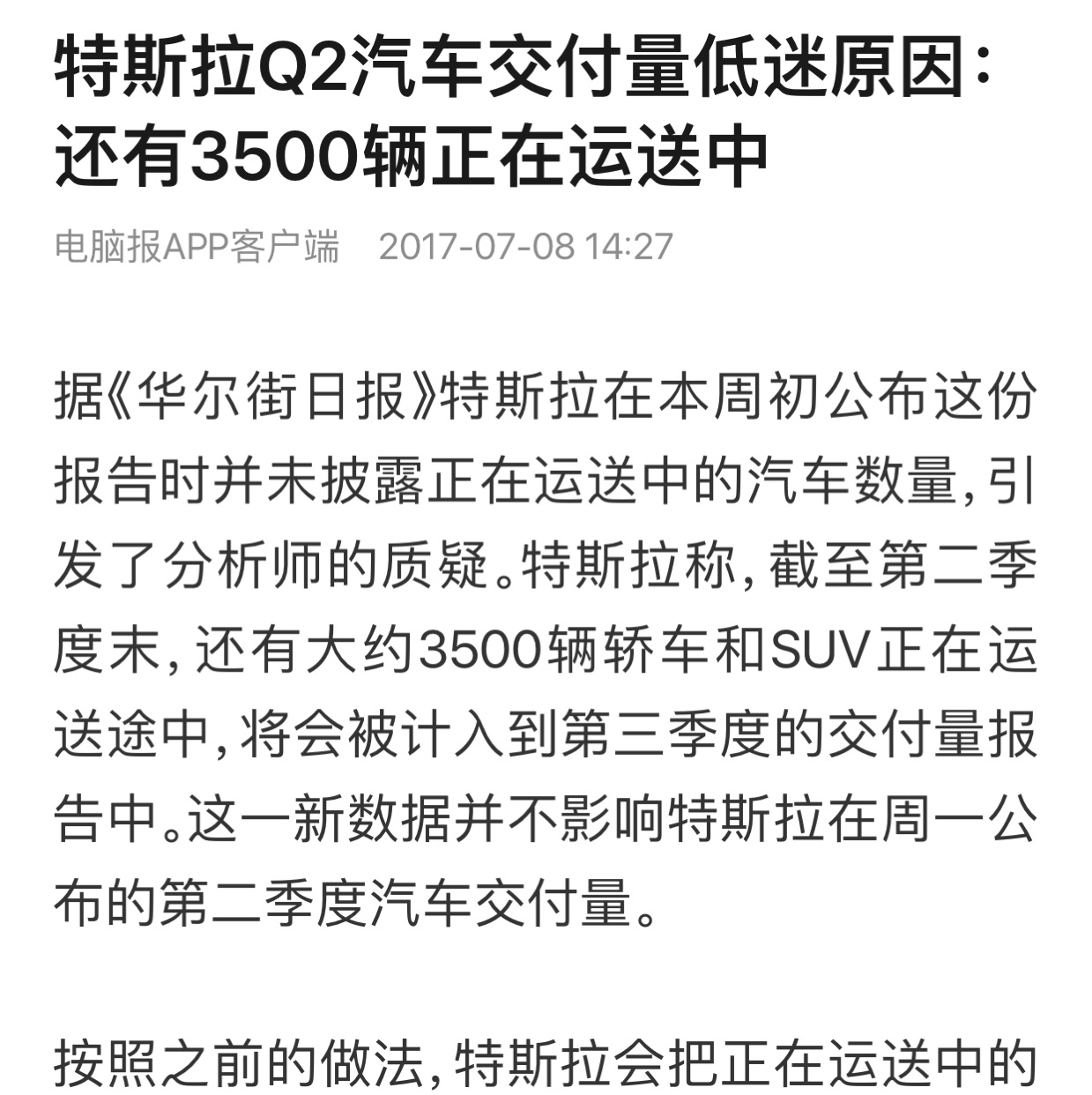 特斯拉Q2汽车交付量低迷原因：还有3500辆正在运送中

电脑报APP客户端 2017-07-08 14:27

据《华尔街日报》特斯拉在本周初公布这份报告时并未披露正在运送中的汽车数量，引发了分析师的质疑。特斯拉称，截至第二季度末，还有大约3500辆轿车和SUV正在运送途中，将会被计入到第三季度的交付量报告中。这一新数据并不影响特斯拉在周一公布的第二季度汽车交付量。

按照之前的做法，特斯拉会把正在运送中的